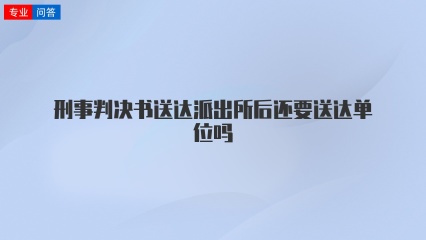 专业 问答

刑事判决书送达派出所后还要送达单位吗